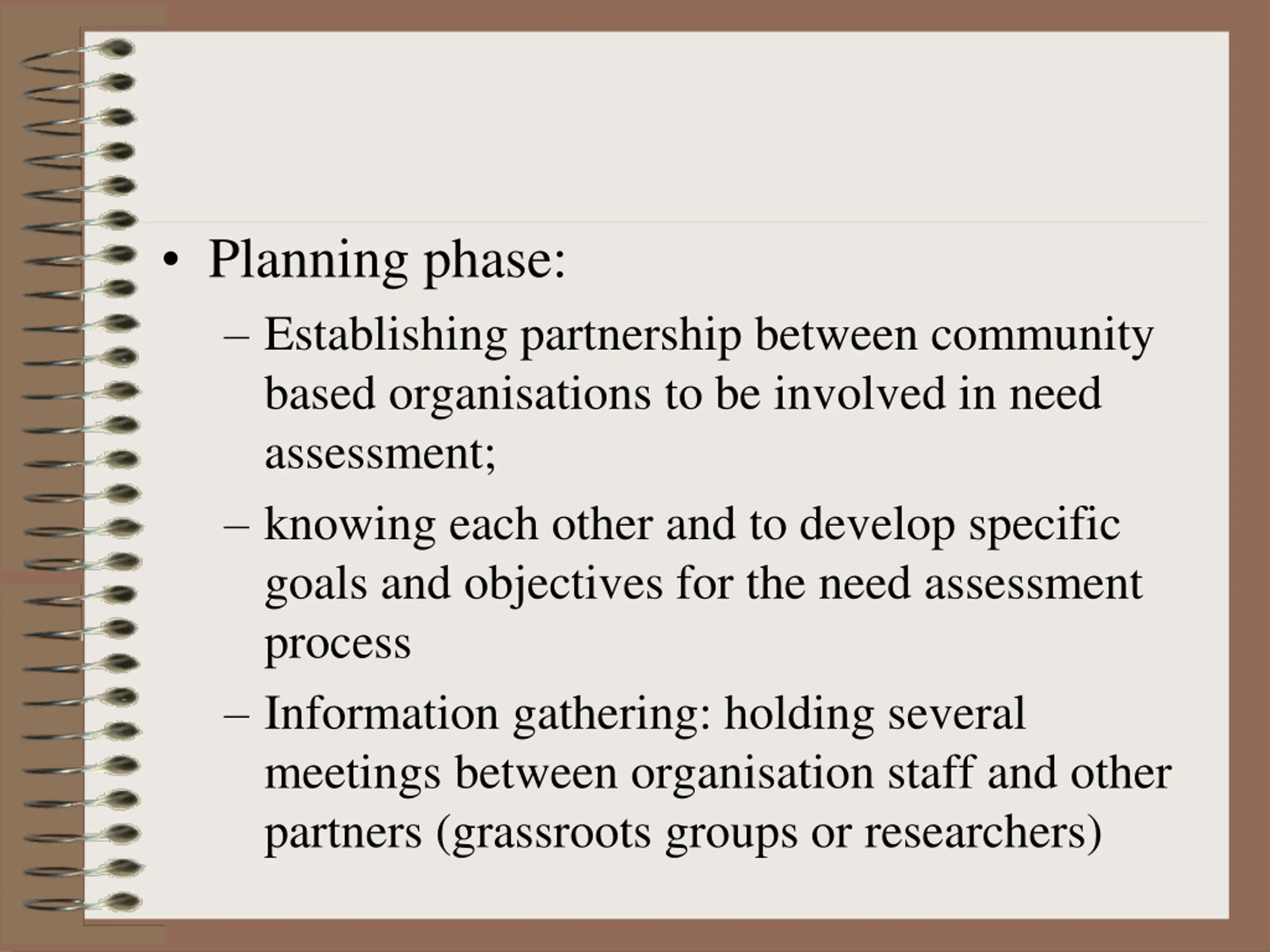 • Planning phase:

– Establishing partnership between community based organisations to be involved in need assessment;

– knowing each other and to develop specific goals and objectives for the need assessment process

– Information gathering: holding several meetings between organisation staff and other partners (grassroots groups or researchers)